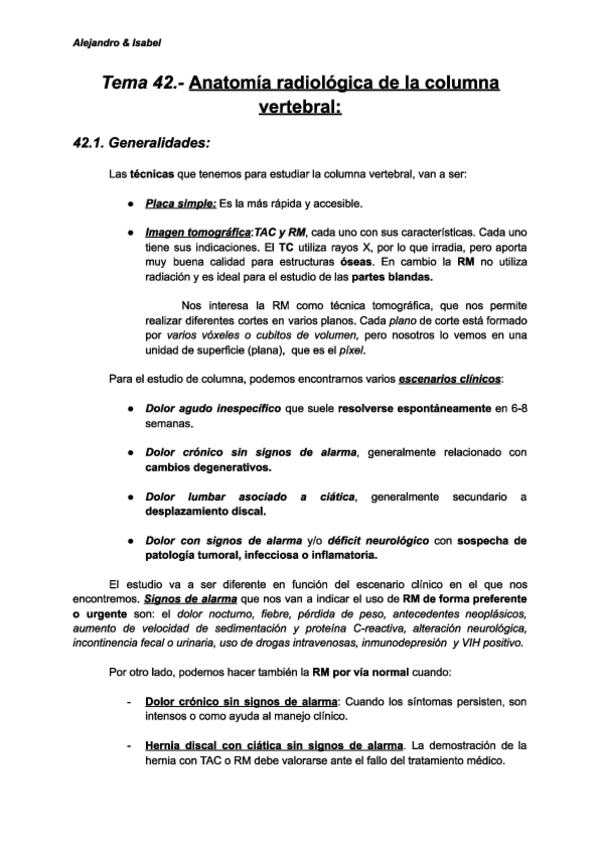 Alejandro & Isabel

Tema 42.- Anatomía radiológica de la columna vertebral:

42.1. Generalidades:

Las técnicas que tenemos para estudiar la columna vertebral, van a ser:

● Placa simple: Es la más rápida y accesible.

● Imagen tomográfica:TAC y RM, cada uno con sus características. Cada uno tiene sus indicaciones. El TC utiliza rayos X, por lo que irradia, pero aporta muy buena calidad para estructuras óseas. En cambio la RM no utiliza radiación y es ideal para el estudio de las partes blandas.

Nos interesa la RM como técnica tomográfica, que nos permite realizar diferentes cortes en varios planos. Cada plano de corte está formado por varios vóxeles o cubitos de volumen, pero nosotros lo vemos en una unidad de superficie (plana), que es el píxel.

Para el estudio de columna, podemos encontrarnos varios escenarios clínicos:

● Dolor agudo inespecífico que suele resolverse espontáneamente en 6-8 semanas.

● Dolor crónico sin signos de alarma, generalmente relacionado con cambios degenerativos.

● Dolor lumbar asociado a ciática, generalmente secundario a desplazamiento discal.

● Dolor con signos de alarma y/o déficit neurológico con sospecha de patología tumoral, infecciosa o inflamatoria.

El estudio va a ser diferente en función del escenario clínico en el que nos encontremos. Signos de alarma que nos van a indicar el uso de RM de forma preferente o urgente son: el dolor nocturno, fiebre, pérdida de peso, antecedentes neoplásicos, aumento de velocidad de sedimentación y proteína C-reactiva, alteración neurológica, incontinencia fecal o urinaria, uso de drogas intravenosas, inmunodepresión y VIH positivo.

Por otro lado, podemos hacer también la RM por vía normal cuando:

- Dolor crónico sin signos de alarma: Cuando los síntomas persisten, son intensos o como ayuda al manejo clínico.

- Hernia discal con ciática sin signos de alarma. La demostración de la hernia con TAC o RM debe valorarse ante el fallo del tratamiento médico.